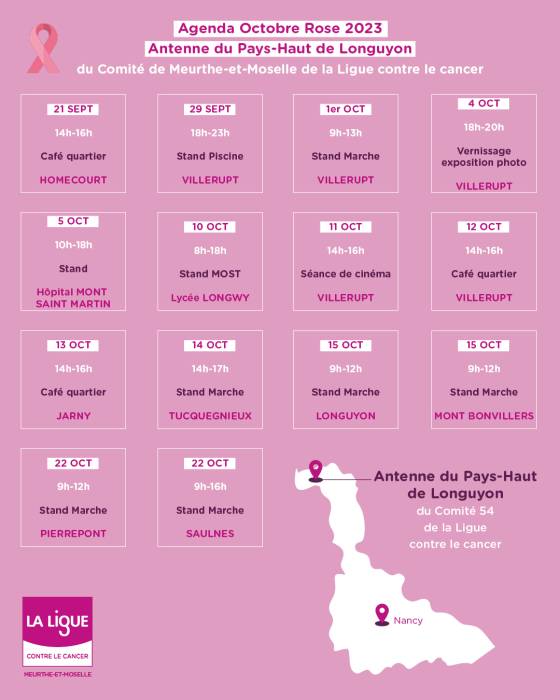 Agenda Octobre Rose 2023
Antenne du Pays-Haut de Longuyon
du Comité de Meurthe-et-Moselle de la Ligue contre le cancer

21 SEPT
14h-16h
Café quartier
HOMECOURT

29 SEPT
18h-23h
Stand Piscine
VILLERUPT

1er OCT
9h-13h
Stand Marche
VILLERUPT

4 OCT
18h-20h
Vernissage exposition photo
VILLERUPT

5 OCT
10h-18h
Stand
Hôpital MONT SAINT MARTIN

10 OCT
8h-18h
Stand MOST
Lycée LONGWY

11 OCT
14h-16h
Séance de cinéma
VILLERUPT

12 OCT
14h-16h
Café quartier
VILLERUPT

13 OCT
14h-16h
Café quartier
JARNY

14 OCT
14h-17h
Stand Marche
TUCQUEGNIEUX

15 OCT
9h-12h
Stand Marche
LONGUYON

15 OCT
9h-12h
Stand Marche
MONT BONVILLERS

22 OCT
9h-12h
Stand Marche
PIERREPONT

22 OCT
9h-16h
Stand Marche
SAULNES

Antenne du Pays-Haut de Longuyon
du Comité 54 de la Ligue contre le cancer

Nancy

LA LIGUE
CONTRE LE CANCER
MEURTHE-ET-MOSELLE